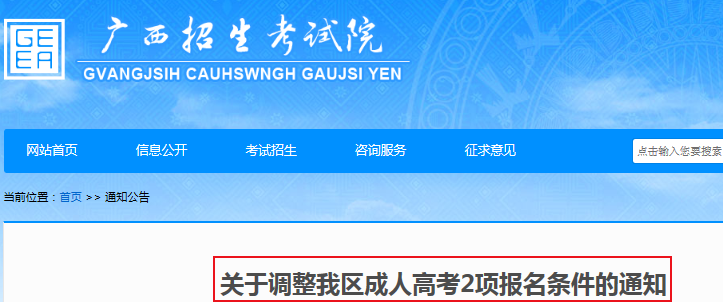 GE
EA

广西招生考试院
GVANGJSIH CAUHSWNGH GAUJSI YEN

网站首页
信息公开
考试招生
咨询服务
征求意见
点击输入您要搜索

当前位置：首页 >> 通知公告

关于调整我区成人高考2项报名条件的通知